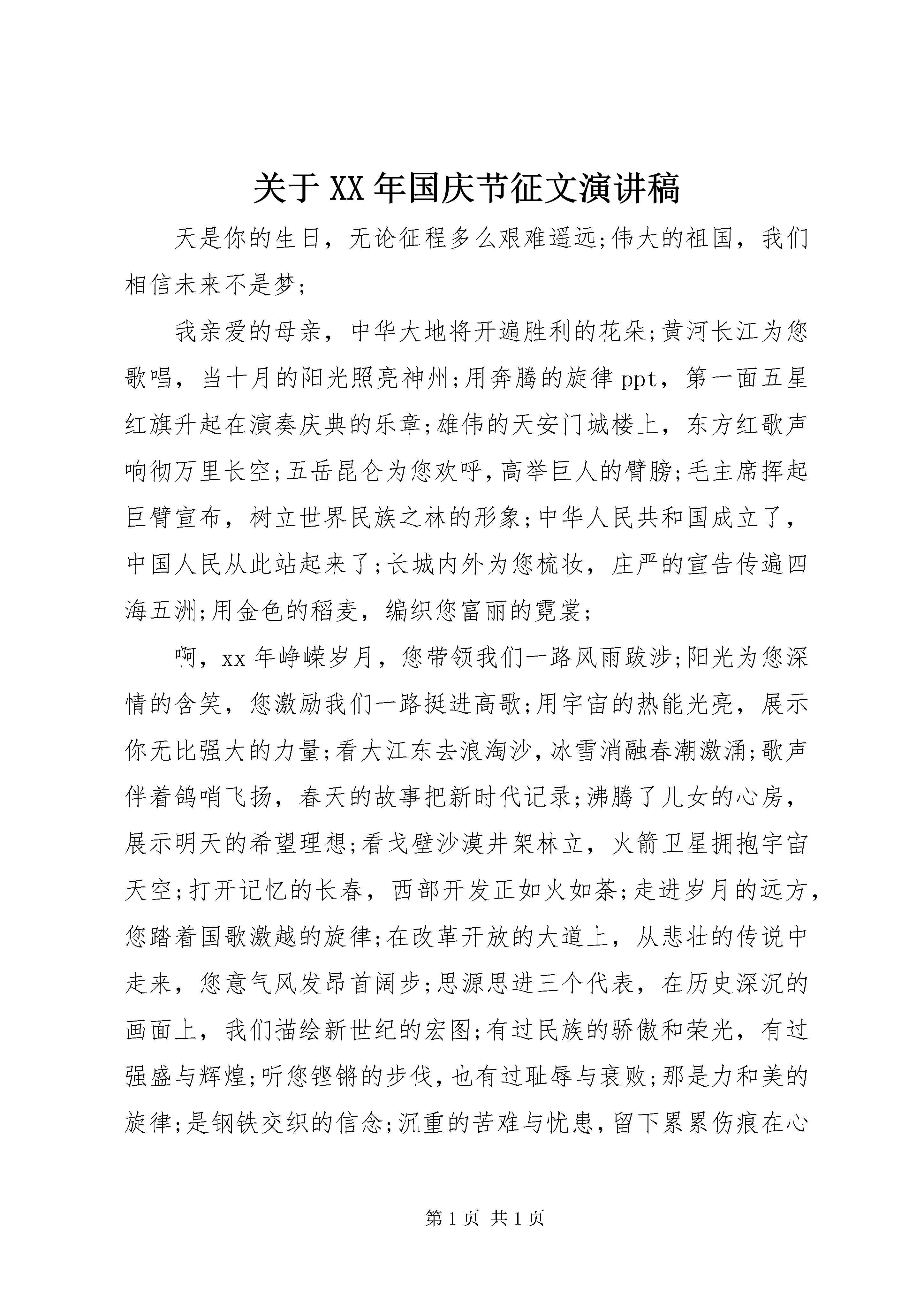 关于XX年国庆节征文演讲稿

天是你的生日，无论征程多么艰难遥远;伟大的祖国，我们相信未来不是梦;

我亲爱的母亲，中华大地将开遍胜利的花朵;黄河长江为您歌唱，当十月的阳光照亮神州;用奔腾的旋律ppt，第一面五星红旗升起在演奏庆典的乐章;雄伟的天安门城楼上，东方红歌声响彻万里长空;五岳昆仑为您欢呼，高举巨人的臂膀;毛主席挥起巨臂宣布，树立世界民族之林的形象;中华人民共和国成立了，中国人民从此站起来了;长城内外为您梳妆，庄严的宣告传遍四海五洲;用金色的稻麦，编织您富丽的霓裳;

啊，xx年峥嵘岁月，您带领我们一路风雨跋涉;阳光为您深情的含笑，您激励我们一路挺进高歌;用宇宙的热能光亮，展示你无比强大的力量;看大江东去浪淘沙，冰雪消融春潮激涌;歌声伴着鸽哨飞扬，春天的故事把新时代记录;沸腾了儿女的心房，展示明天的希望理想;看戈壁沙漠井架林立，火箭卫星拥抱宇宙天空;打开记忆的长春，西部开发正如火如荼;走进岁月的远方，您踏着国歌激越的旋律;在改革开放的大道上，从悲壮的传说中走来，您意气风发昂首阔步;思源思进三个代表，在历史深沉的画面上，我们描绘新世纪的宏图;有过民族的骄傲和荣光，有过强盛与辉煌;听您铿锵的步伐，也有过耻辱与衰败;那是力和美的旋律;是钢铁交织的信念;沉重的苦难与忧患，留下累累伤痕在心

第1页 共1页